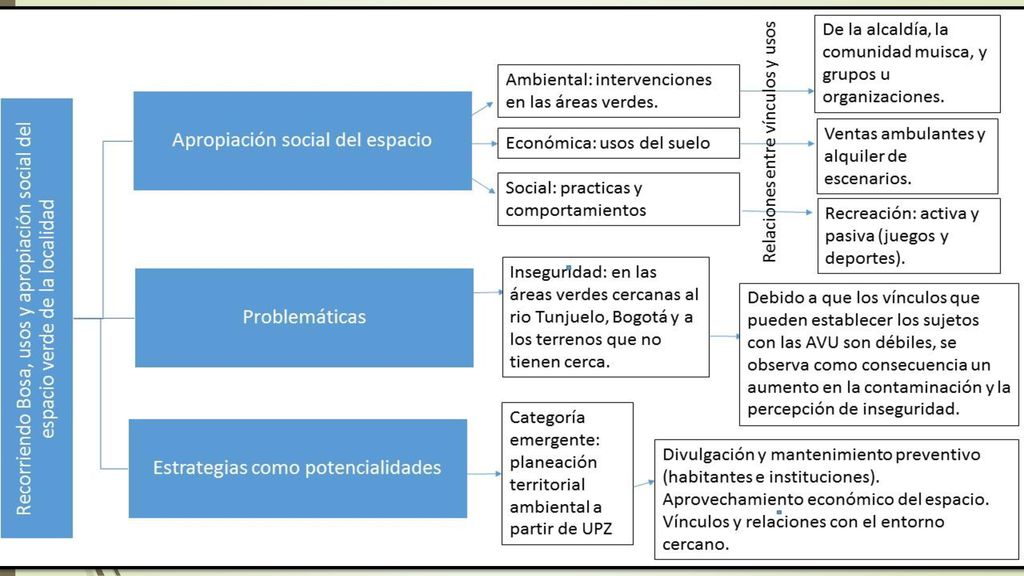 Recorriendo Bosa, usos y apropiación social del espacio verde de la localidad

Apropiación social del espacio

Ambiental: intervenciones en las áreas verdes.

Económica: usos del suelo

Social: practicas y comportamientos

Relaciones entre vínculos y usos

De la alcaldía, la comunidad muisca, y grupos u organizaciones.

Ventas ambulantes y alquiler de escenarios.

Recreación: activa y pasiva (juegos y deportes).

Problemáticas

Inseguridad: en las áreas verdes cercanas al rio Tunjuelo, Bogotá y a los terrenos que no tienen cerca.

Debido a que los vínculos que pueden establecer los sujetos con las AVU son débiles, se observa como consecuencia un aumento en la contaminación y la percepción de inseguridad.

Estrategias como potencialidades

Categoría emergente: planeación territorial ambiental a partir de UPZ

Divulgación y mantenimiento preventivo (habitantes e instituciones). Aprovechamiento económico del espacio. Vínculos y relaciones con el entorno cercano.